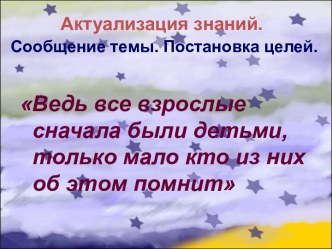 Актуализация знаний.
Сообщение темы. Постановка целей.

«Ведь все взрослые сначала были детьми, только мало кто из них об этом помнит»